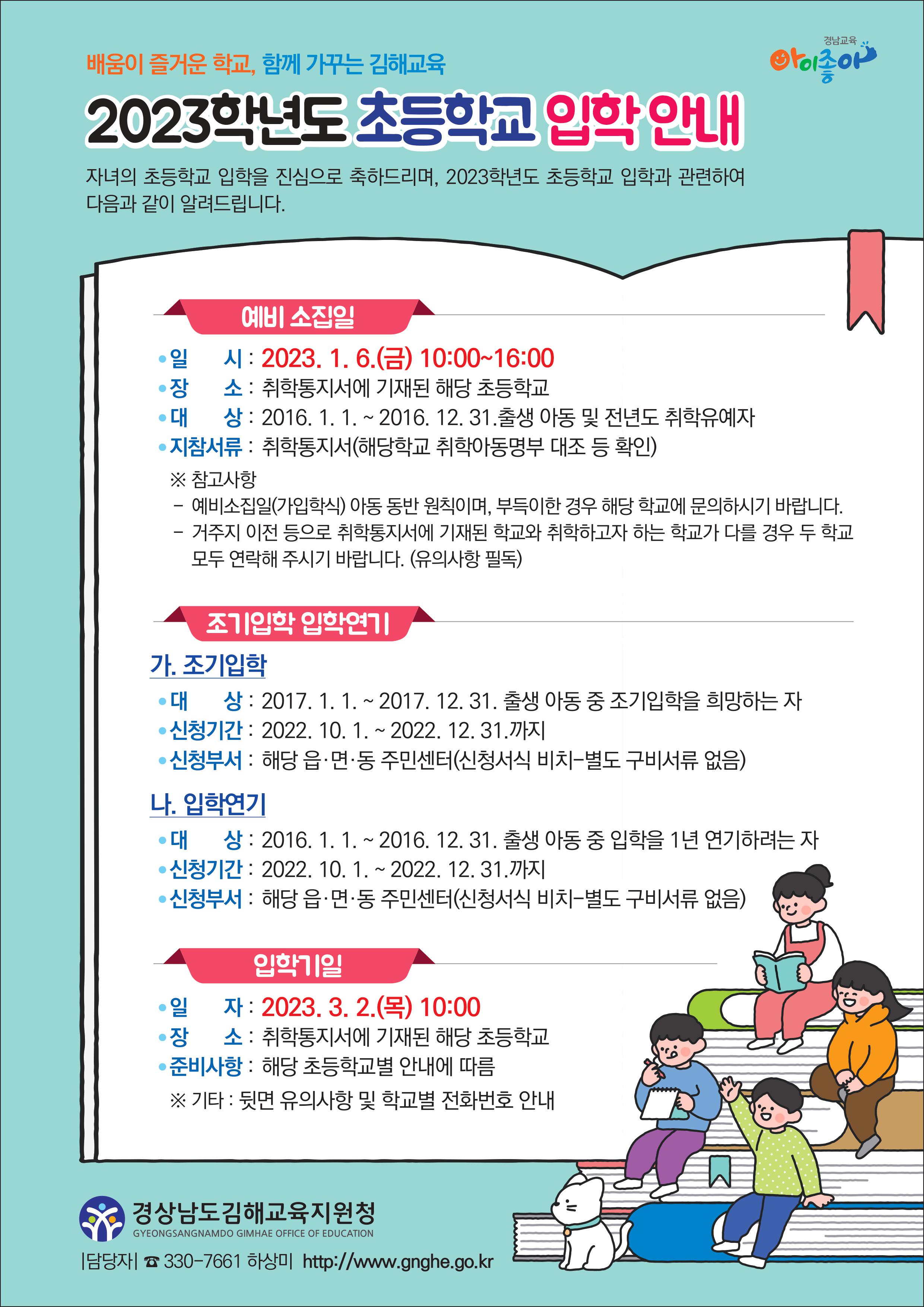 배움이 즐거운 학교, 함께 가꾸는 김해교육

경남교육
아이좋아

2023학년도 초등학교 입학 안내

자녀의 초등학교 입학을 진심으로 축하드리며, 2023학년도 초등학교 입학과 관련하여 다음과 같이 알려드립니다.

예비 소집일

• 일 시 : 2023. 1. 6.(금) 10:00~16:00
• 장 소 : 취학통지서에 기재된 해당 초등학교
• 대 상 : 2016. 1. 1. ~ 2016. 12. 31.출생 아동 및 전년도 취학유예자
• 지참서류 : 취학통지서(해당학교 취학아동명부 대조 등 확인)

※ 참고사항
- 예비소집일(가입학식) 아동 동반 원칙이며, 부득이한 경우 해당 학교에 문의하시기 바랍니다.
- 거주지 이전 등으로 취학통지서에 기재된 학교와 취학하고자 하는 학교가 다를 경우 두 학교 모두 연락해 주시기 바랍니다. (유의사항 필독)

조기입학 입학연기

가. 조기입학
• 대 상 : 2017. 1. 1. ~ 2017. 12. 31. 출생 아동 중 조기입학을 희망하는 자
• 신청기간 : 2022. 10. 1. ~ 2022. 12. 31.까지
• 신청부서 : 해당 읍·면·동 주민센터(신청서식 비치-별도 구비서류 없음)

나. 입학연기
• 대 상 : 2016. 1. 1. ~ 2016. 12. 31. 출생 아동 중 입학을 1년 연기하려는 자
• 신청기간 : 2022. 10. 1. ~ 2022. 12. 31.까지
• 신청부서 : 해당 읍·면·동 주민센터(신청서식 비치-별도 구비서류 없음)

입학기일

• 일 자 : 2023. 3. 2.(목) 10:00
• 장 소 : 취학통지서에 기재된 해당 초등학교
• 준비사항 : 해당 초등학교별 안내에 따름
※ 기타 : 뒷면 유의사항 및 학교별 전화번호 안내

경상남도김해교육지원청
GYEONGSANGNAMDO GIMHAE OFFICE OF EDUCATION

|담당자| ☎ 330-7661 하상미 http://www.gnghe.go.kr